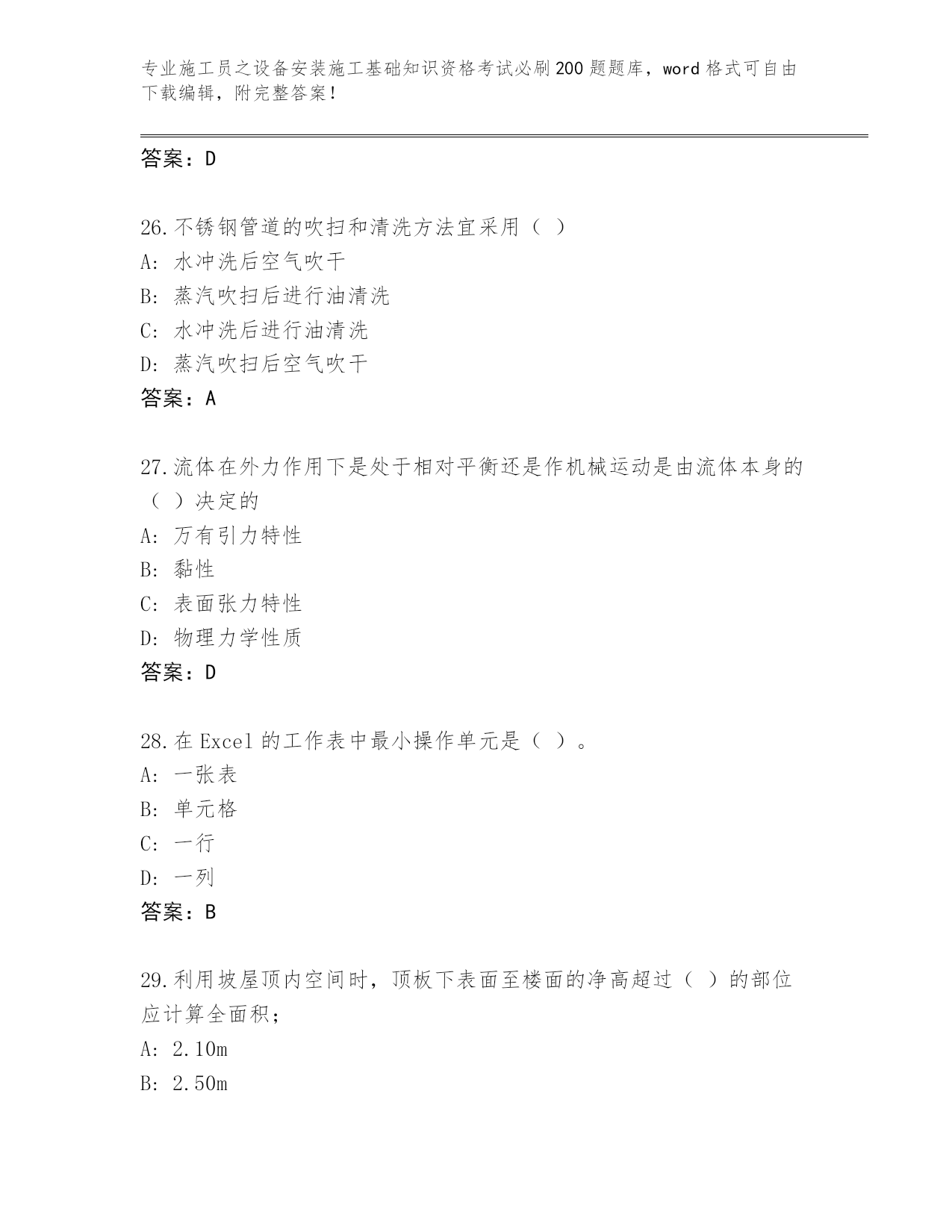 专业施工员之设备安装施工基础知识资格考试必刷200题题库，word格式可自由下载编辑，附完整答案！

答案：D

26.不锈钢管道的吹扫和清洗方法宜采用（ ）
A: 水冲洗后空气吹干
B: 蒸汽吹扫后进行油清洗
C: 水冲洗后进行油清洗
D: 蒸汽吹扫后空气吹干
答案：A

27.流体在外力作用下是处于相对平衡还是作机械运动是由流体本身的（ ）决定的
A: 万有引力特性
B: 黏性
C: 表面张力特性
D: 物理力学性质
答案：D

28.在Excel的工作表中最小操作单元是（ ）。
A: 一张表
B: 单元格
C: 一行
D: 一列
答案：B

29.利用坡屋顶内空间时，顶板下表面至楼面的净高超过（ ）的部位应计算全面积；
A: 2.10m
B: 2.50m